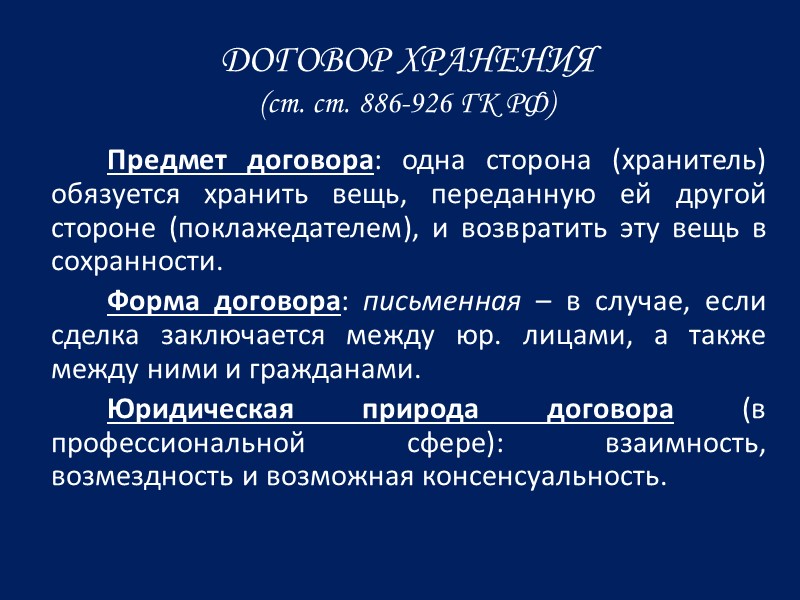 ДОГОВОР ХРАНЕНИЯ
(ст. ст. 886-926 ГК РФ)

Предмет договора: одна сторона (хранитель) обязуется хранить вещь, переданную ей другой стороне (поклажедателем), и возвратить эту вещь в сохранности.

Форма договора: письменная – в случае, если сделка заключается между юр. лицами, а также между ними и гражданами.

Юридическая природа договора (в профессиональной сфере): взаимность, возмездность и возможная консенсуальность.